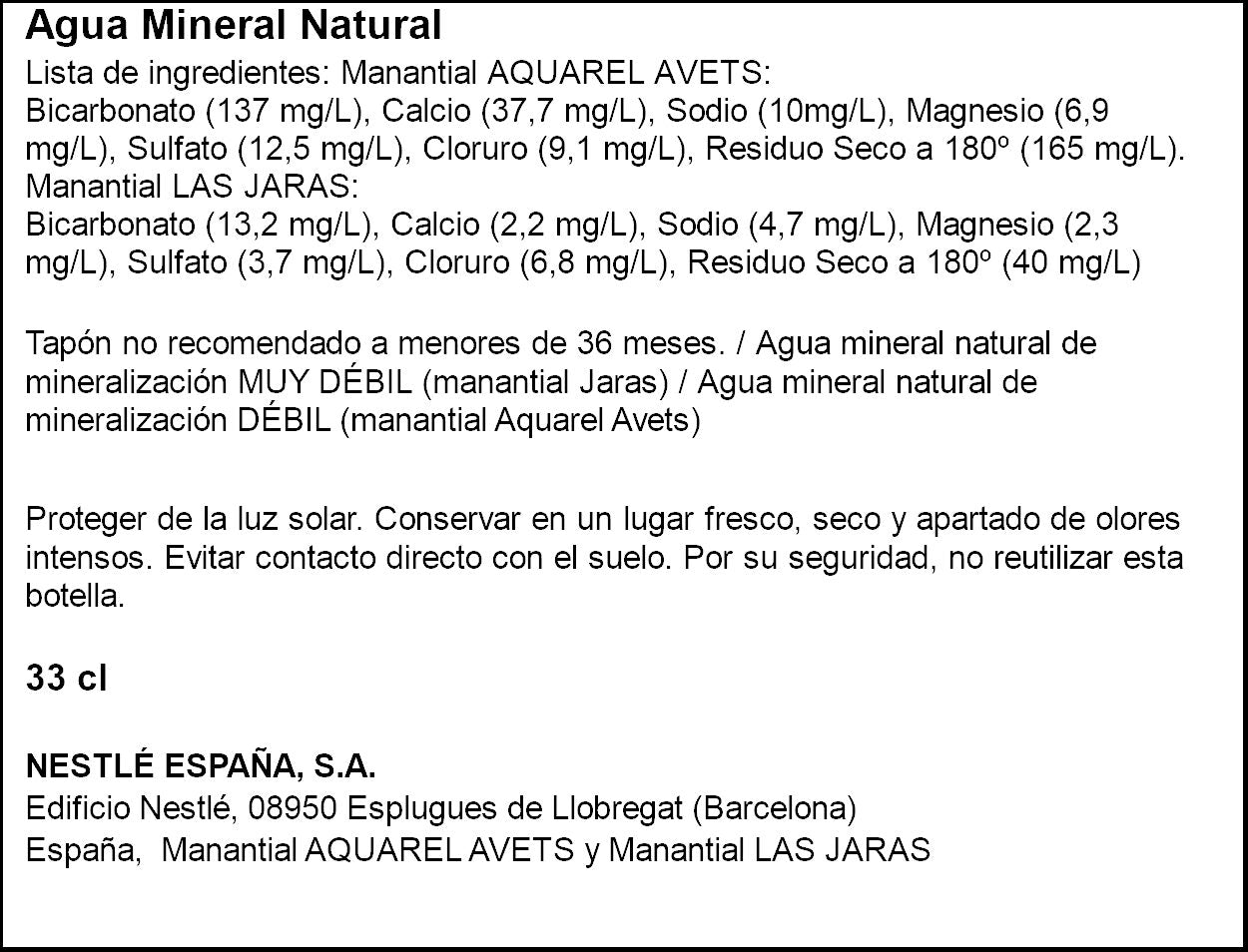 Agua Mineral Natural

Lista de ingredientes: Manantial AQUAREL AVETS:
Bicarbonato (137 mg/L), Calcio (37,7 mg/L), Sodio (10mg/L), Magnesio (6,9 mg/L), Sulfato (12,5 mg/L), Cloruro (9,1 mg/L), Residuo Seco a 180º (165 mg/L).
Manantial LAS JARAS:
Bicarbonato (13,2 mg/L), Calcio (2,2 mg/L), Sodio (4,7 mg/L), Magnesio (2,3 mg/L), Sulfato (3,7 mg/L), Cloruro (6,8 mg/L), Residuo Seco a 180º (40 mg/L)

Tapón no recomendado a menores de 36 meses. / Agua mineral natural de mineralización MUY DÉBIL (manantial Jaras) / Agua mineral natural de mineralización DÉBIL (manantial Aquarel Avets)

Proteger de la luz solar. Conservar en un lugar fresco, seco y apartado de olores intensos. Evitar contacto directo con el suelo. Por su seguridad, no reutilizar esta botella.

33 cl

NESTLÉ ESPAÑA, S.A.
Edificio Nestlé, 08950 Esplugues de Llobregat (Barcelona)
España, Manantial AQUAREL AVETS y Manantial LAS JARAS